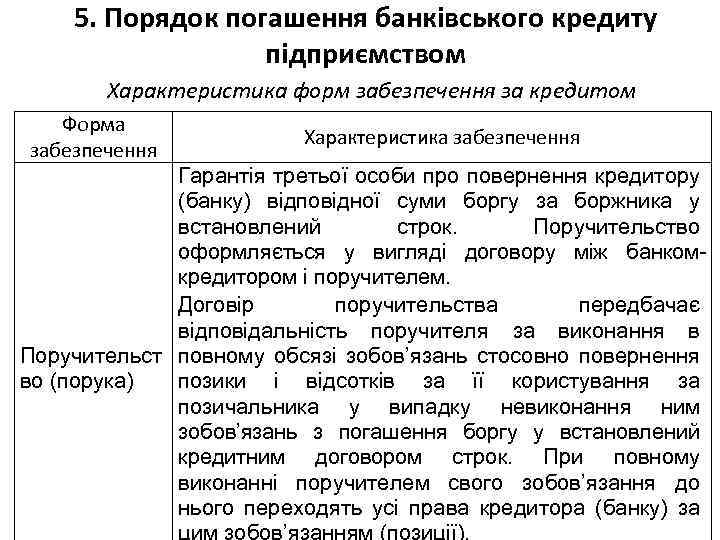 5. Порядок погашення банківського кредиту підприємством

Характеристика форм забезпечення за кредитом

| Форма забезпечення | Характеристика забезпечення |
|---|---|
| Поручительство (порука) | Гарантія третьої особи про повернення кредитору (банку) відповідної суми боргу за боржника у встановлений строк. Поручительство оформляється у вигляді договору між банком-кредитором і поручителем. Договір поручительства передбачає відповідальність поручителя за виконання в повному обсязі зобов'язань стосовно повернення позики і відсотків за її користування за позичальника у випадку невиконання ним зобов'язань з погашення боргу у встановлений кредитним договором строк. При повному виконанні поручителем свого зобов'язання до нього переходять усі права кредитора (банку) за цим зобов'язанням (позиції). |